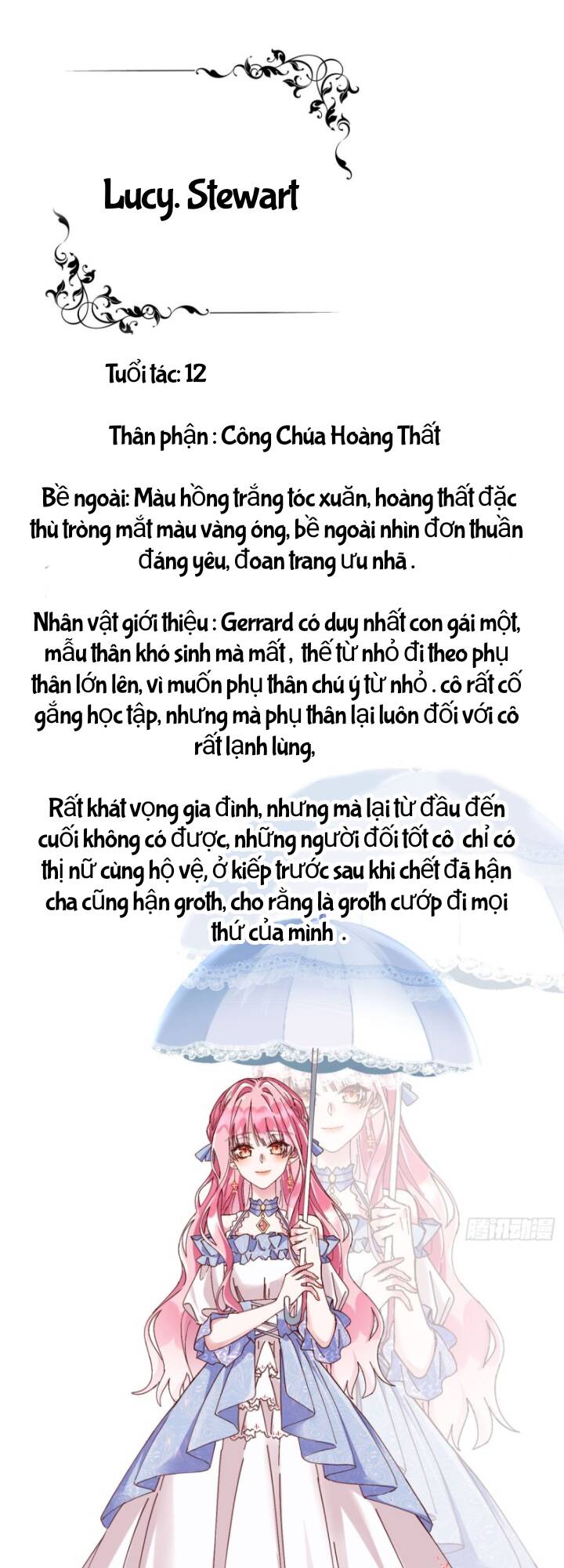 Lucy. Stewart

Tuổi tác: 12

Thân phận : Công Chúa Hoàng Thất

Bề ngoài: Màu hồng trắng tóc xuăn, hoàng thất đặc thù tròng mắt màu vàng óng, bề ngoài nhìn đơn thuần đáng yêu, đoan trang ưu nhã .

Nhân vật giới thiệu : Gerrard có duy nhất con gái một, mẫu thân khó sinh mà mất , thế từ nhỏ đi theo phụ thân lớn lên, vì muốn phụ thân chú ý từ nhỏ . cô rất cố gắng học tập, nhưng mà phụ thân lại luôn đối với cô rất lạnh lùng,

Rất khát vọng gia đình, nhưng mà lại từ đầu đến cuối không có được, những người đối tốt cô chỉ có thị nữ cùng hộ vệ, ở kiếp trước sau khi chết đã hận cha cũng hận groth, cho rằng là groth cướp đi mọi thứ của mình .

腾讯动漫